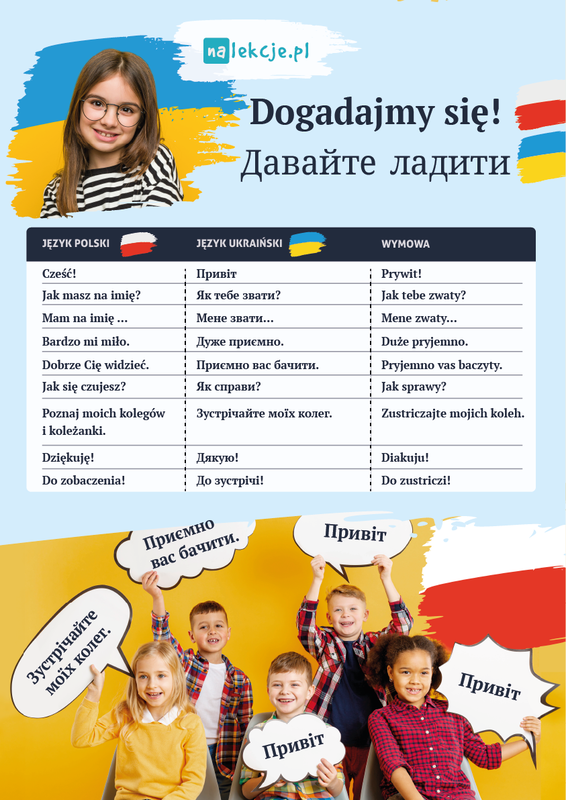 nalekcje.pl

Dogadajmy się!
Давайте ладити

| JĘZYK POLSKI | JĘZYK UKRAIŃSKI | WYMOWA |
|---|---|---|
| Cześć! | Привіт | Prywit! |
| Jak masz na imię? | Як тебе звати? | Jak tebe zwaty? |
| Mam na imię ... | Мене звати... | Mene zwaty... |
| Bardzo mi miło. | Дуже приємно. | Duże pryjemno. |
| Dobrze Cię widzieć. | Приємно вас бачити. | Pryjemno vas baczyty. |
| Jak się czujesz? | Як справи? | Jak sprawy? |
| Poznaj moich kolegów i koleżanki. | Зустрічайте моїх колег. | Zustriczajte mojich koleh. |
| Dziękuję! | Дякую! | Diakuju! |
| Do zobaczenia! | До зустрічі! | Do zustriczi! |

Приємно вас бачити.

Привіт

Зустрічайте моїх колег.

Привіт

Привіт